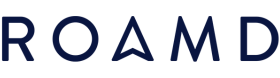 ROAMD